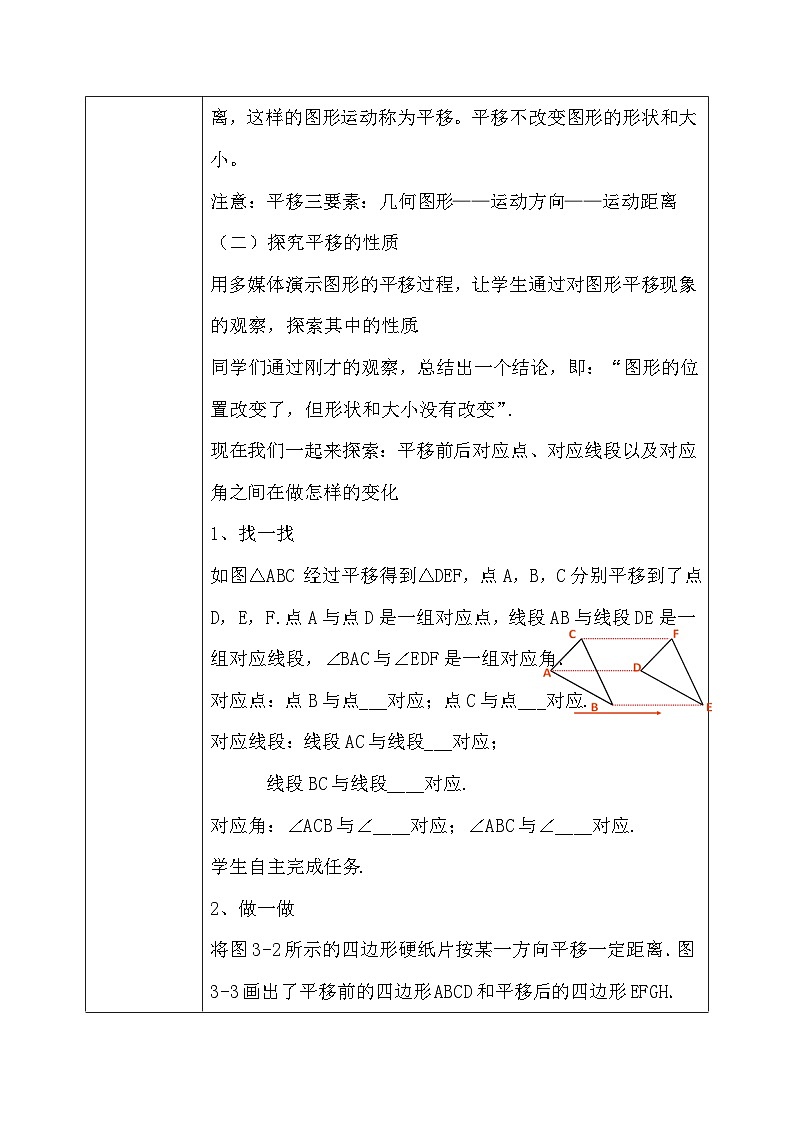 离，这样的图形运动称为平移。平移不改变图形的形状和大小。

注意：平移三要素：几何图形——运动方向——运动距离

（二）探究平移的性质

用多媒体演示图形的平移过程，让学生通过对图形平移现象的观察，探索其中的性质

同学们通过刚才的观察，总结出一个结论，即：“图形的位置改变了，但形状和大小没有改变”.

现在我们一起来探索：平移前后对应点、对应线段以及对应角之间在做怎样的变化

1、找一找

如图△ABC 经过平移得到△DEF，点 A，B，C 分别平移到了点 D，E，F.点 A 与点 D 是一组对应点，线段 AB 与线段 DE 是一组对应线段，∠BAC 与∠EDF 是一组对应角.

C F A D B E

对应点：点 B 与点___对应；点 C 与点___对应.

对应线段：线段 AC 与线段___对应；

线段 BC 与线段____对应.

对应角：∠ACB 与∠____对应；∠ABC 与∠____对应.

学生自主完成任务.

2、做一做

将图 3-2 所示的四边形硬纸片按某一方向平移一定距离.图 3-3 画出了平移前的四边形 ABCD 和平移后的四边形 EFGH.